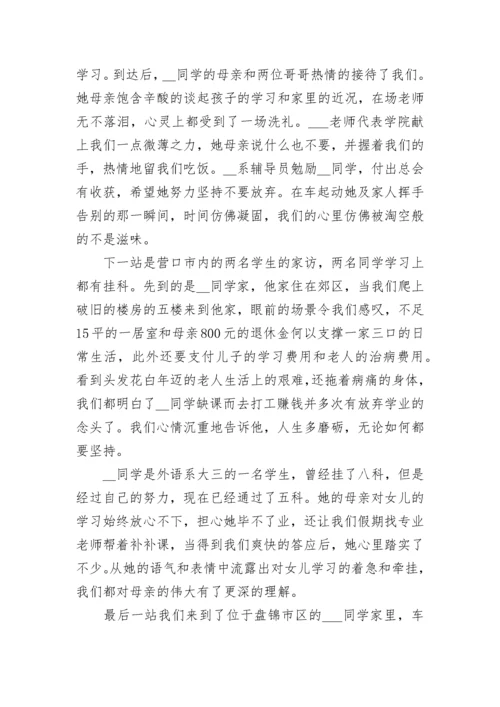 学习。到达后，__同学的母亲和两位哥哥热情的接待了我们。她母亲饱含辛酸的谈起孩子的学习和家里的近况，在场老师无不落泪，心灵上都受到了一场洗礼。___老师代表学院献上我们一点微薄之力，她母亲说什么也不要，并握着我们的手，热情地留我们吃饭。__系辅导员勉励__同学，付出总会有收获，希望她努力坚持不要放弃。在车起动她及家人挥手告别的那一瞬间，时间仿佛凝固，我们的心里仿佛被淘空般的不是滋味。

下一站是营口市内的两名学生的家访，两名同学学习上都有挂科。先到的是__同学家，他家住在郊区，当我们爬上破旧的楼房的五楼来到他家，眼前的场景令我们感叹，不足15平的一居室和母亲800元的退休金何以支撑一家三口的日常生活，此外还要支付儿子的学习费用和老人的治病费用。看到头发花白年迈的老人生活上的艰难，还拖着病痛的身体，我们都明白了__同学缺课而去打工赚钱并多次有放弃学业的念头了。我们心情沉重地告诉他，人生多磨砺，无论如何都要坚持。

__同学是外语系大三的一名学生，曾经挂了八科，但是经过自己的努力，现在已经通过了五科。她的母亲对女儿的学习始终放心不下，担心她毕不了业，还让我们假期找专业老师帮着补补课，当得到我们爽快的答应后，她心里踏实了不少。从她的语气和表情中流露出对女儿学习的着急和牵挂，我们都对母亲的伟大有了更深的理解。

最后一站我们来到了位于盘锦市区的___同学家里，车